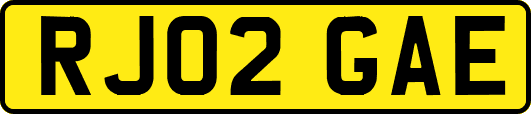 RJ02 GAE